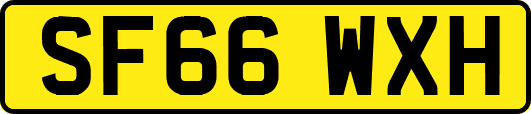 SF66 WXH